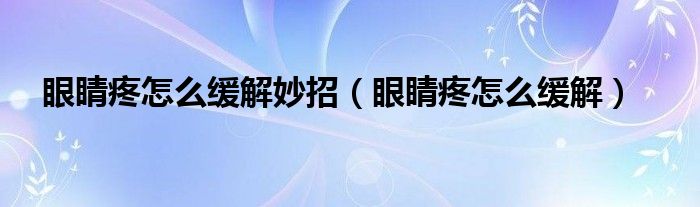 眼睛疼怎么缓解妙招（眼睛疼怎么缓解）